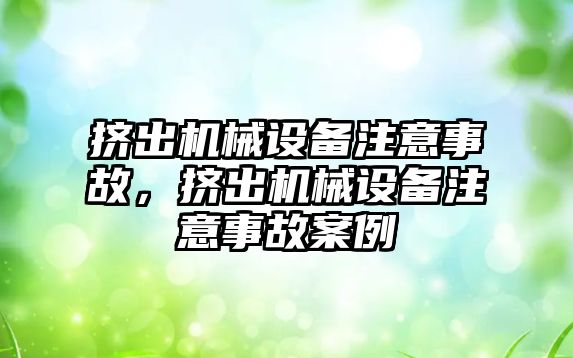 挤出机械设备注意事故，挤出机械设备注意事故案例